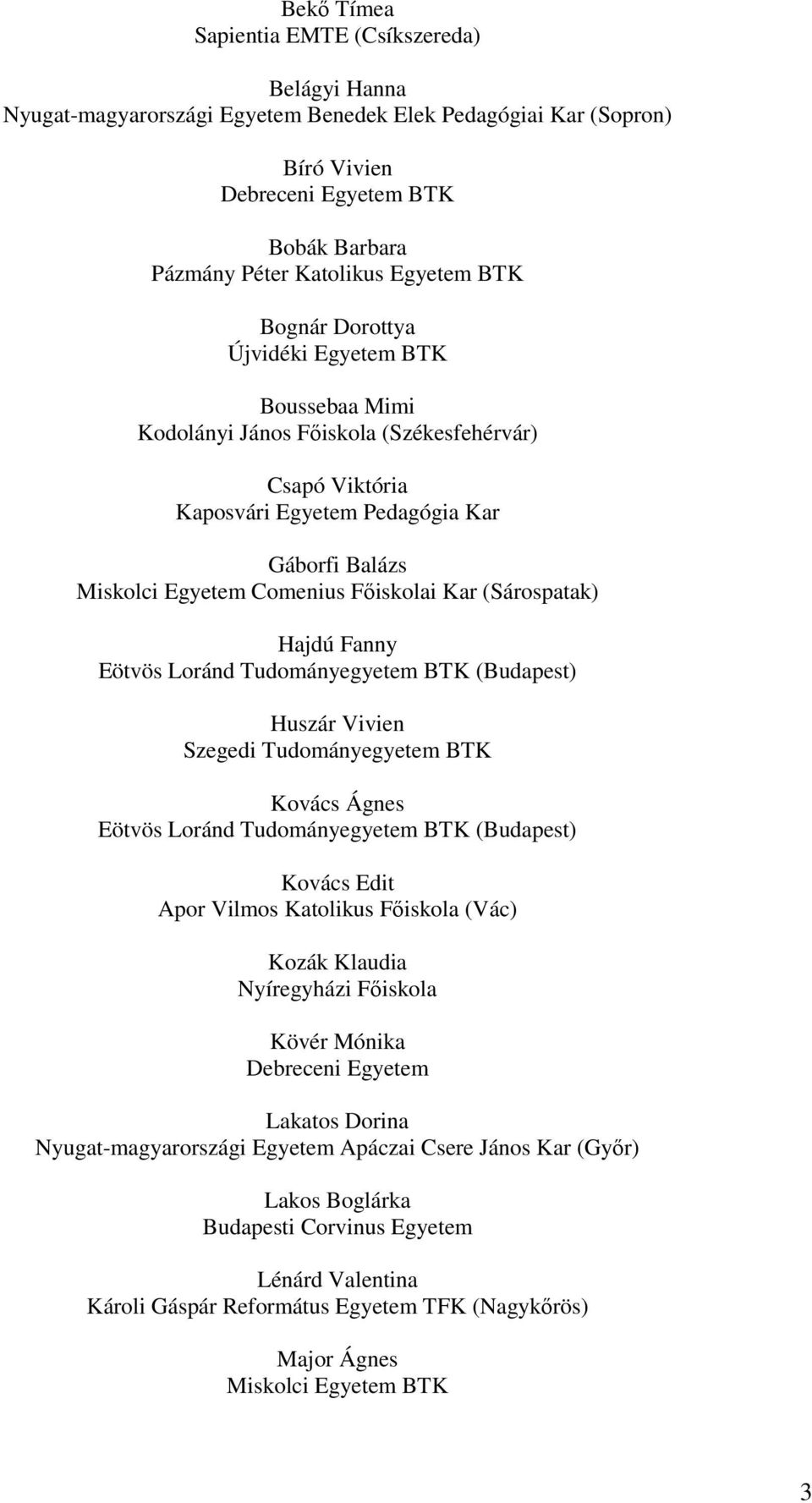 Bekő Tímea
Sapientia EMTE (Csíkszereda)

Belágyi Hanna
Nyugat-magyarországi Egyetem Benedek Elek Pedagógiai Kar (Sopron)

Bíró Vivien
Debreceni Egyetem BTK

Bobák Barbara
Pázmány Péter Katolikus Egyetem BTK

Bognár Dorottya
Újvidéki Egyetem BTK

Boussebaa Mimi
Kodolányi János Főiskola (Székesfehérvár)

Csapó Viktória
Kaposvári Egyetem Pedagógia Kar

Gáborfi Balázs
Miskolci Egyetem Comenius Főiskolai Kar (Sárospatak)

Hajdú Fanny
Eötvös Loránd Tudományegyetem BTK (Budapest)

Huszár Vivien
Szegedi Tudományegyetem BTK

Kovács Ágnes
Eötvös Loránd Tudományegyetem BTK (Budapest)

Kovács Edit
Apor Vilmos Katolikus Főiskola (Vác)

Kozák Klaudia
Nyíregyházi Főiskola

Kövér Mónika
Debreceni Egyetem

Lakatos Dorina
Nyugat-magyarországi Egyetem Apáczai Csere János Kar (Győr)

Lakos Boglárka
Budapesti Corvinus Egyetem

Lénárd Valentina
Károli Gáspár Református Egyetem TFK (Nagykőrös)

Major Ágnes
Miskolci Egyetem BTK

3